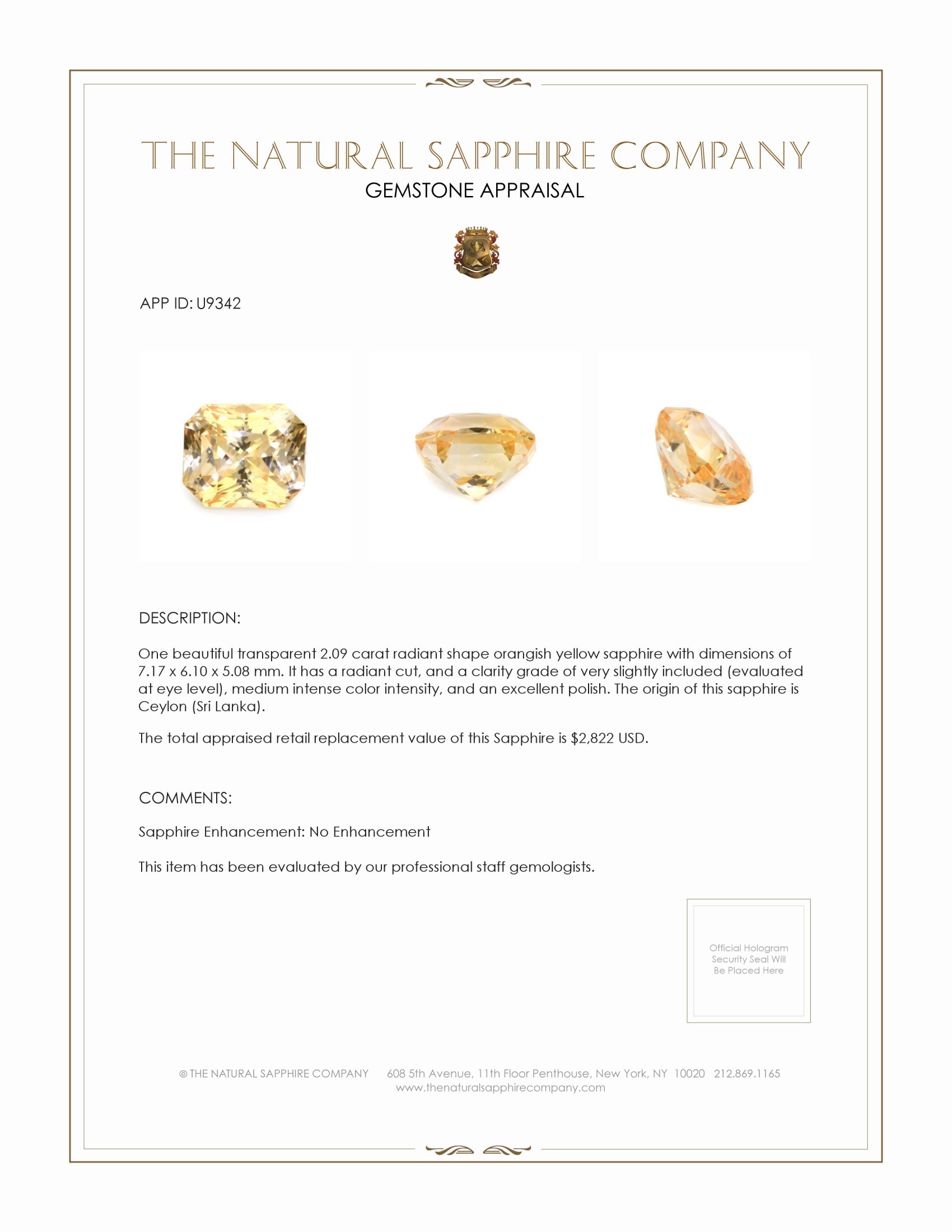 THE NATURAL SAPPHIRE COMPANY
GEMSTONE APPRAISAL

APP ID: U9342

DESCRIPTION:

One beautiful transparent 2.09 carat radiant shape orangish yellow sapphire with dimensions of 7.17 x 6.10 x 5.08 mm. It has a radiant cut, and a clarity grade of very slightly included (evaluated at eye level), medium intense color intensity, and an excellent polish. The origin of this sapphire is Ceylon (Sri Lanka).

The total appraised retail replacement value of this Sapphire is $2,822 USD.

COMMENTS:

Sapphire Enhancement: No Enhancement

This item has been evaluated by our professional staff gemologists.

Official Hologram Security Seal Will Be Placed Here

© THE NATURAL SAPPHIRE COMPANY 608 5th Avenue, 11th Floor Penthouse, New York, NY 10020 212.869.1165
www.thenaturalsapphirecompany.com